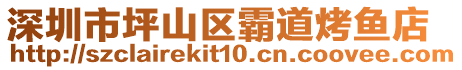 深圳市坪山区霸道烤鱼店
http://szclairekit10.cn.coovee.com